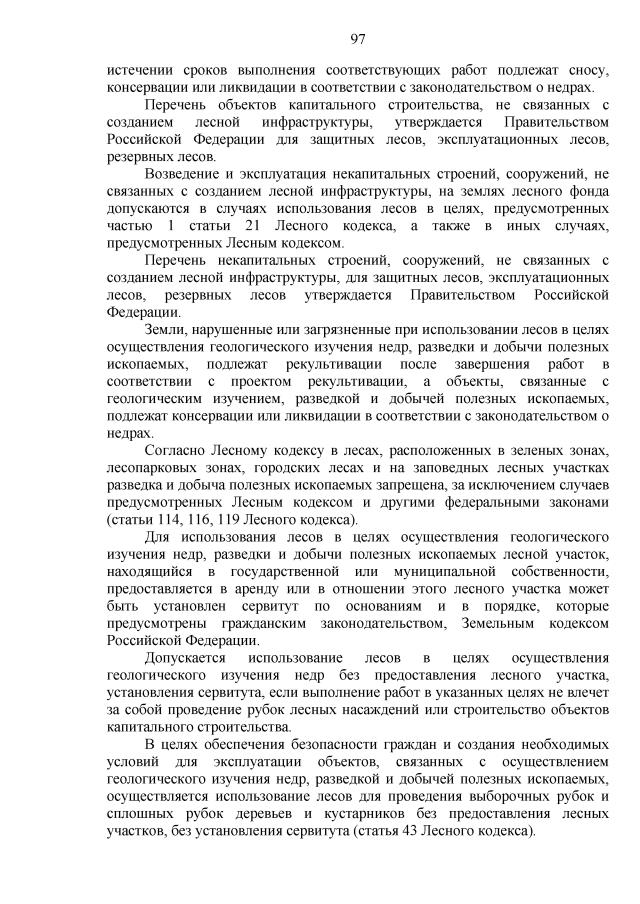 97

истечении сроков выполнения соответствующих работ подлежат сносу, консервации или ликвидации в соответствии с законодательством о недрах.

Перечень объектов капитального строительства, не связанных с созданием лесной инфраструктуры, утверждается Правительством Российской Федерации для защитных лесов, эксплуатационных лесов, резервных лесов.

Возведение и эксплуатация некапитальных строений, сооружений, не связанных с созданием лесной инфраструктуры, на землях лесного фонда допускаются в случаях использования лесов в целях, предусмотренных частью 1 статьи 21 Лесного кодекса, а также в иных случаях, предусмотренных Лесным кодексом.

Перечень некапитальных строений, сооружений, не связанных с созданием лесной инфраструктуры, для защитных лесов, эксплуатационных лесов, резервных лесов утверждается Правительством Российской Федерации.

Земли, нарушенные или загрязненные при использовании лесов в целях осуществления геологического изучения недр, разведки и добычи полезных ископаемых, подлежат рекультивации после завершения работ в соответствии с проектом рекультивации, а объекты, связанные с геологическим изучением, разведкой и добычей полезных ископаемых, подлежат консервации или ликвидации в соответствии с законодательством о недрах.

Согласно Лесному кодексу в лесах, расположенных в зеленых зонах, лесопарковых зонах, городских лесах и на заповедных лесных участках разведка и добыча полезных ископаемых запрещена, за исключением случаев предусмотренных Лесным кодексом и другими федеральными законами (статьи 114, 116, 119 Лесного кодекса).

Для использования лесов в целях осуществления геологического изучения недр, разведки и добычи полезных ископаемых лесной участок, находящийся в государственной или муниципальной собственности, предоставляется в аренду или в отношении этого лесного участка может быть установлен сервитут по основаниям и в порядке, которые предусмотрены гражданским законодательством, Земельным кодексом Российской Федерации.

Допускается использование лесов в целях осуществления геологического изучения недр без предоставления лесного участка, установления сервитута, если выполнение работ в указанных целях не влечет за собой проведение рубок лесных насаждений или строительство объектов капитального строительства.

В целях обеспечения безопасности граждан и создания необходимых условий для эксплуатации объектов, связанных с осуществлением геологического изучения недр, разведкой и добычей полезных ископаемых, осуществляется использование лесов для проведения выборочных рубок и сплошных рубок деревьев и кустарников без предоставления лесных участков, без установления сервитута (статья 43 Лесного кодекса).